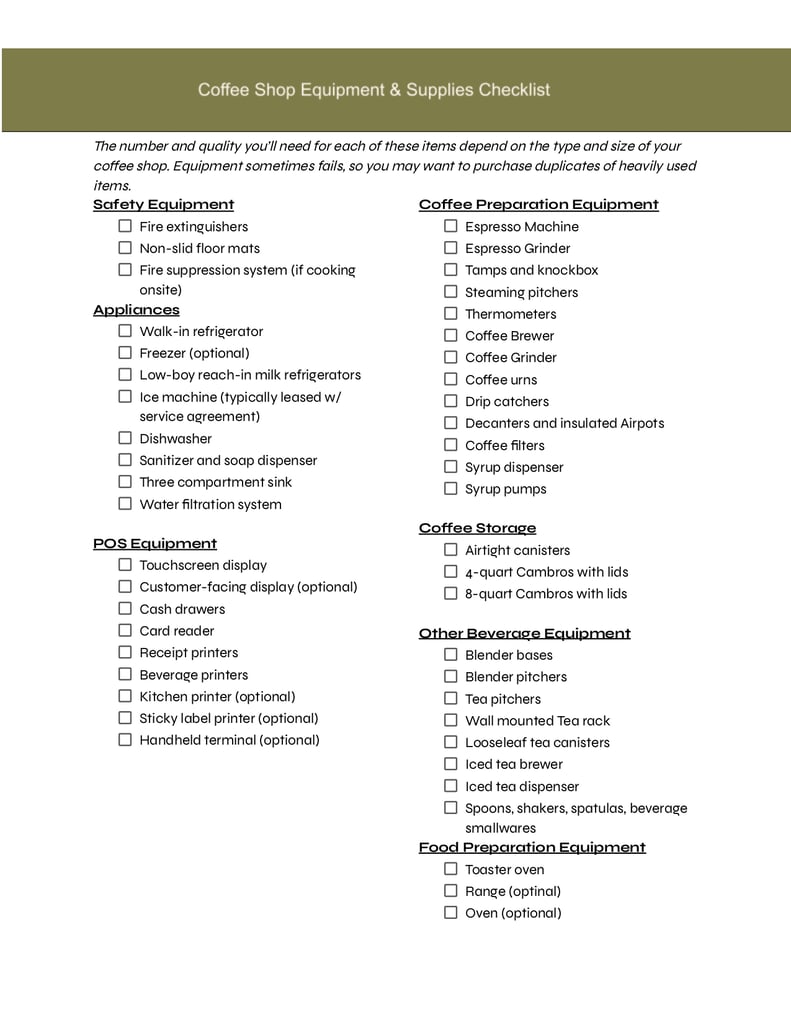 Coffee Shop Equipment & Supplies Checklist

The number and quality you'll need for each of these items depend on the type and size of your coffee shop. Equipment sometimes fails, so you may want to purchase duplicates of heavily used items.

Safety Equipment
☐ Fire extinguishers
☐ Non-slid floor mats
☐ Fire suppression system (if cooking onsite)

Appliances
☐ Walk-in refrigerator
☐ Freezer (optional)
☐ Low-boy reach-in milk refrigerators
☐ Ice machine (typically leased w/ service agreement)
☐ Dishwasher
☐ Sanitizer and soap dispenser
☐ Three compartment sink
☐ Water filtration system

POS Equipment
☐ Touchscreen display
☐ Customer-facing display (optional)
☐ Cash drawers
☐ Card reader
☐ Receipt printers
☐ Beverage printers
☐ Kitchen printer (optional)
☐ Sticky label printer (optional)
☐ Handheld terminal (optional)

Coffee Preparation Equipment
☐ Espresso Machine
☐ Espresso Grinder
☐ Tamps and knockbox
☐ Steaming pitchers
☐ Thermometers
☐ Coffee Brewer
☐ Coffee Grinder
☐ Coffee urns
☐ Drip catchers
☐ Decanters and insulated Airpots
☐ Coffee filters
☐ Syrup dispenser
☐ Syrup pumps

Coffee Storage
☐ Airtight canisters
☐ 4-quart Cambros with lids
☐ 8-quart Cambros with lids

Other Beverage Equipment
☐ Blender bases
☐ Blender pitchers
☐ Tea pitchers
☐ Wall mounted Tea rack
☐ Looseleaf tea canisters
☐ Iced tea brewer
☐ Iced tea dispenser
☐ Spoons, shakers, spatulas, beverage smallwares

Food Preparation Equipment
☐ Toaster oven
☐ Range (optinal)
☐ Oven (optional)